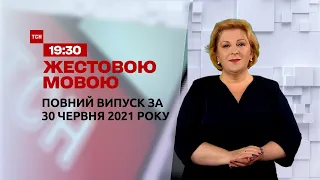 ТСН

19:30

ЖЕСТОВОЮ МОВОЮ

ПОВНИЙ ВИПУСК ЗА 30 ЧЕРВНЯ 2021 РОКУ